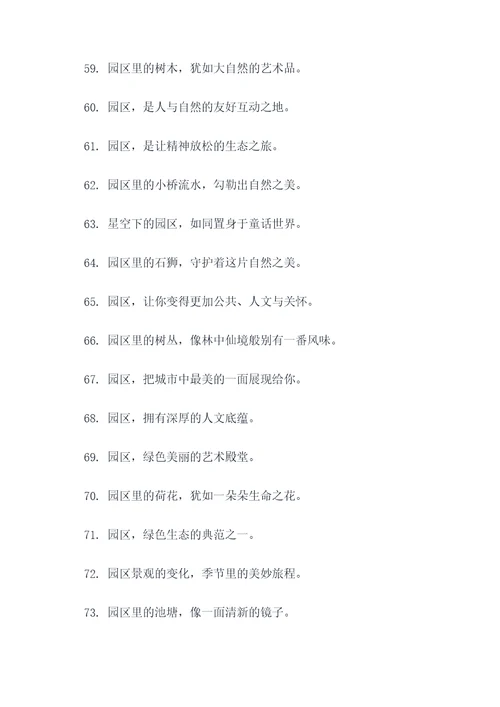 59. 园区里的树木，犹如大自然的艺术品。

60. 园区，是人与自然的友好互动之地。

61. 园区，是让精神放松的生态之旅。

62. 园区里的小桥流水，勾勒出自然之美。

63. 星空下的园区，如同置身于童话世界。

64. 园区里的石狮，守护着这片自然之美。

65. 园区，让你变得更加公共、人文与关怀。

66. 园区里的树丛，像林中仙境般别有一番风味。

67. 园区，把城市中最美的一面展现给你。

68. 园区，拥有深厚的人文底蕴。

69. 园区，绿色美丽的艺术殿堂。

70. 园区里的荷花，犹如一朵朵生命之花。

71. 园区，绿色生态的典范之一。

72. 园区景观的变化，季节里的美妙旅程。

73. 园区里的池塘，像一面清新的镜子。